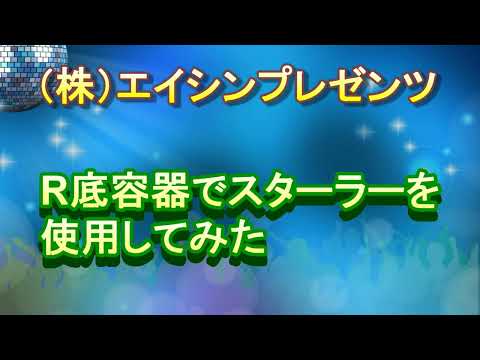 （株）エイシンプレゼンツ

R底容器でスターラーを使用してみた